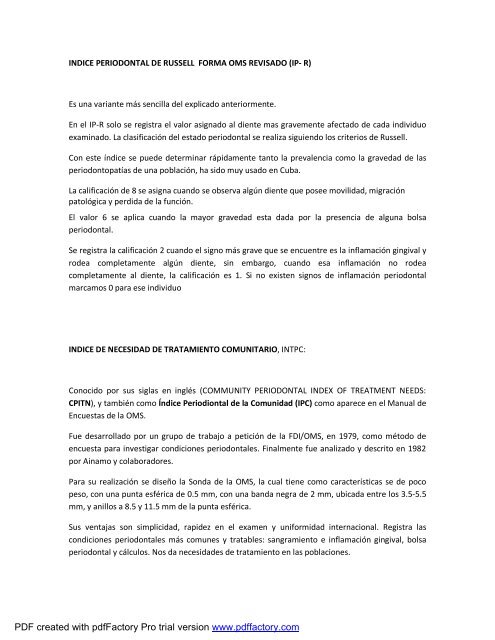 INDICE PERIODONTAL DE RUSSELL FORMA OMS REVISADO (IP- R)

Es una variante más sencilla del explicado anteriormente.

En el IP-R solo se registra el valor asignado al diente mas gravemente afectado de cada individuo examinado. La clasificación del estado periodontal se realiza siguiendo los criterios de Russell.

Con este índice se puede determinar rápidamente tanto la prevalencia como la gravedad de las periodontopatías de una población, ha sido muy usado en Cuba.

La calificación de 8 se asigna cuando se observa algún diente que posee movilidad, migración patológica y perdida de la función.
El valor 6 se aplica cuando la mayor gravedad esta dada por la presencia de alguna bolsa periodontal.

Se registra la calificación 2 cuando el signo más grave que se encuentre es la inflamación gingival y rodea completamente algún diente, sin embargo, cuando esa inflamación no rodea completamente al diente, la calificación es 1. Si no existen signos de inflamación periodontal marcamos 0 para ese individuo

INDICE DE NECESIDAD DE TRATAMIENTO COMUNITARIO, INTPC:

Conocido por sus siglas en inglés (COMMUNITY PERIODONTAL INDEX OF TREATMENT NEEDS: CPITN), y también como Índice Periodiontal de la Comunidad (IPC) como aparece en el Manual de Encuestas de la OMS.

Fue desarrollado por un grupo de trabajo a petición de la FDI/OMS, en 1979, como método de encuesta para investigar condiciones periodontales. Finalmente fue analizado y descrito en 1982 por Ainamo y colaboradores.

Para su realización se diseño la Sonda de la OMS, la cual tiene como características se de poco peso, con una punta esférica de 0.5 mm, con una banda negra de 2 mm, ubicada entre los 3.5-5.5 mm, y anillos a 8.5 y 11.5 mm de la punta esférica.

Sus ventajas son simplicidad, rapidez en el examen y uniformidad internacional. Registra las condiciones periodontales más comunes y tratables: sangramiento e inflamación gingival, bolsa periodontal y cálculos. Nos da necesidades de tratamiento en las poblaciones.

PDF created with pdfFactory Pro trial version www.pdffactory.com